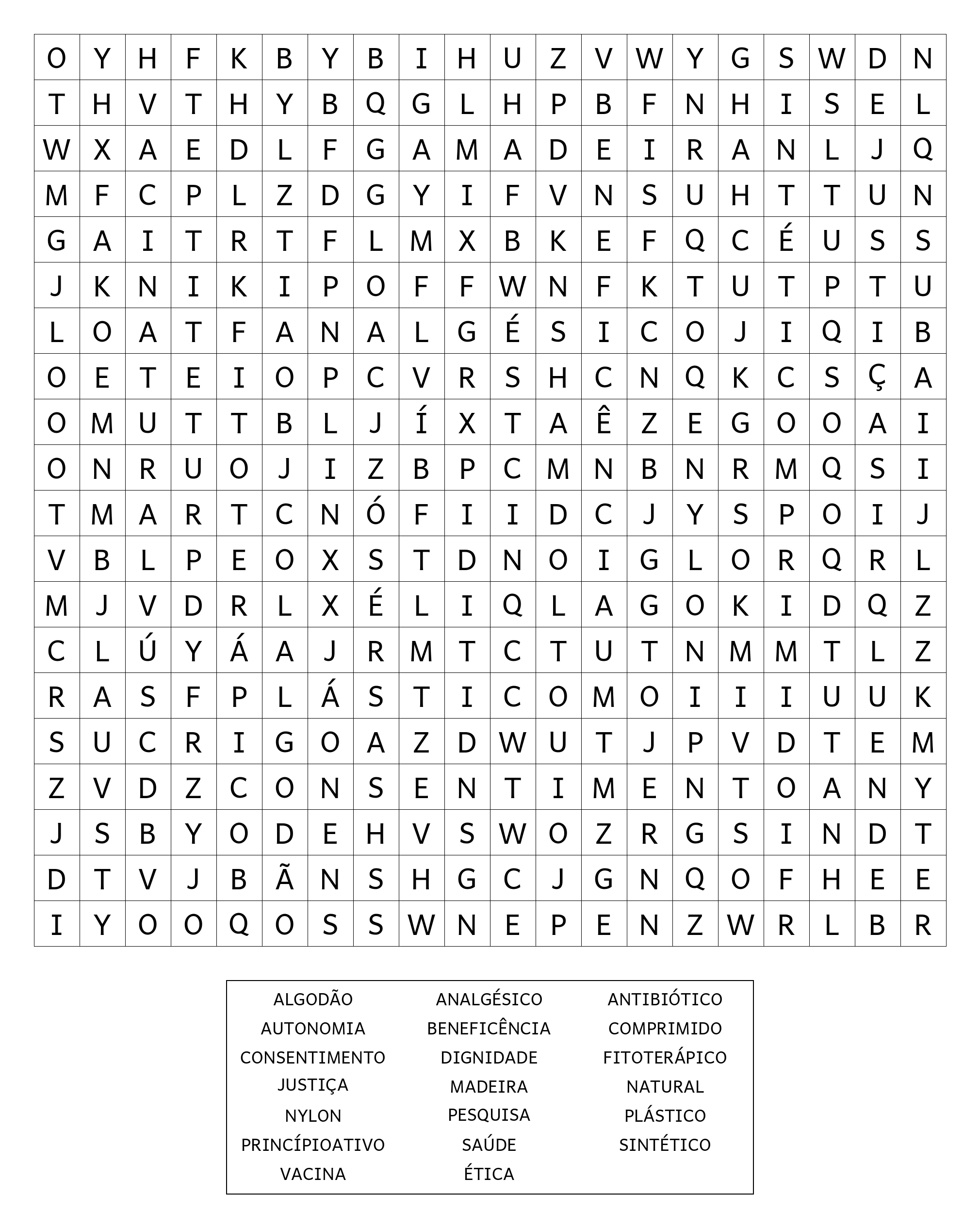 | O | Y | H | F | K | B | Y | B | I | H | U | Z | V | W | Y | G | S | W | D | N |
|---|---|---|---|---|---|---|---|---|---|---|---|---|---|---|---|---|---|---|---|
| T | H | V | T | H | Y | B | Q | G | L | H | P | B | F | N | H | I | S | E | L |
| W | X | A | E | D | L | F | G | A | M | A | D | E | I | R | A | N | L | J | Q |
| M | F | C | P | L | Z | D | G | Y | I | F | V | N | S | U | H | T | T | U | N |
| G | A | I | T | R | T | F | L | M | X | B | K | E | F | Q | C | É | U | S | S |
| J | K | N | I | K | I | P | O | F | F | W | N | F | K | T | U | T | P | T | U |
| L | O | A | T | F | A | N | A | L | G | É | S | I | C | O | J | I | Q | I | B |
| O | E | T | E | I | O | P | C | V | R | S | H | C | N | Q | K | C | S | Ç | A |
| O | M | U | T | T | B | L | J | Í | X | T | A | Ê | Z | E | G | O | O | A | I |
| O | N | R | U | O | J | I | Z | B | P | C | M | N | B | N | R | M | Q | S | I |
| T | M | A | R | T | C | N | Ó | F | I | I | D | C | J | Y | S | P | O | I | J |
| V | B | L | P | E | O | X | S | T | D | N | O | I | G | L | O | R | Q | R | L |
| M | J | V | D | R | L | X | É | L | I | Q | L | A | G | O | K | I | D | Q | Z |
| C | L | Ú | Y | Á | A | J | R | M | T | C | T | U | T | N | M | M | T | L | Z |
| R | A | S | F | P | L | Á | S | T | I | C | O | M | O | I | I | I | U | U | K |
| S | U | C | R | I | G | O | A | Z | D | W | U | T | J | P | V | D | T | E | M |
| Z | V | D | Z | C | O | N | S | E | N | T | I | M | E | N | T | O | A | N | Y |
| J | S | B | Y | O | D | E | H | V | S | W | O | Z | R | G | S | I | N | D | T |
| D | T | V | J | B | Ã | N | S | H | G | C | J | G | N | Q | O | F | H | E | E |
| I | Y | O | O | Q | O | S | S | W | N | E | P | E | N | Z | W | R | L | B | R |

ALGODÃO
AUTONOMIA
CONSENTIMENTO
JUSTIÇA
NYLON
PRINCÍPIOATIVO
VACINA

ANALGÉSICO
BENEFICÊNCIA
DIGNIDADE
MADEIRA
PESQUISA
SAÚDE
ÉTICA

ANTIBIÓTICO
COMPRIMIDO
FITOTERÁPICO
NATURAL
PLÁSTICO
SINTÉTICO